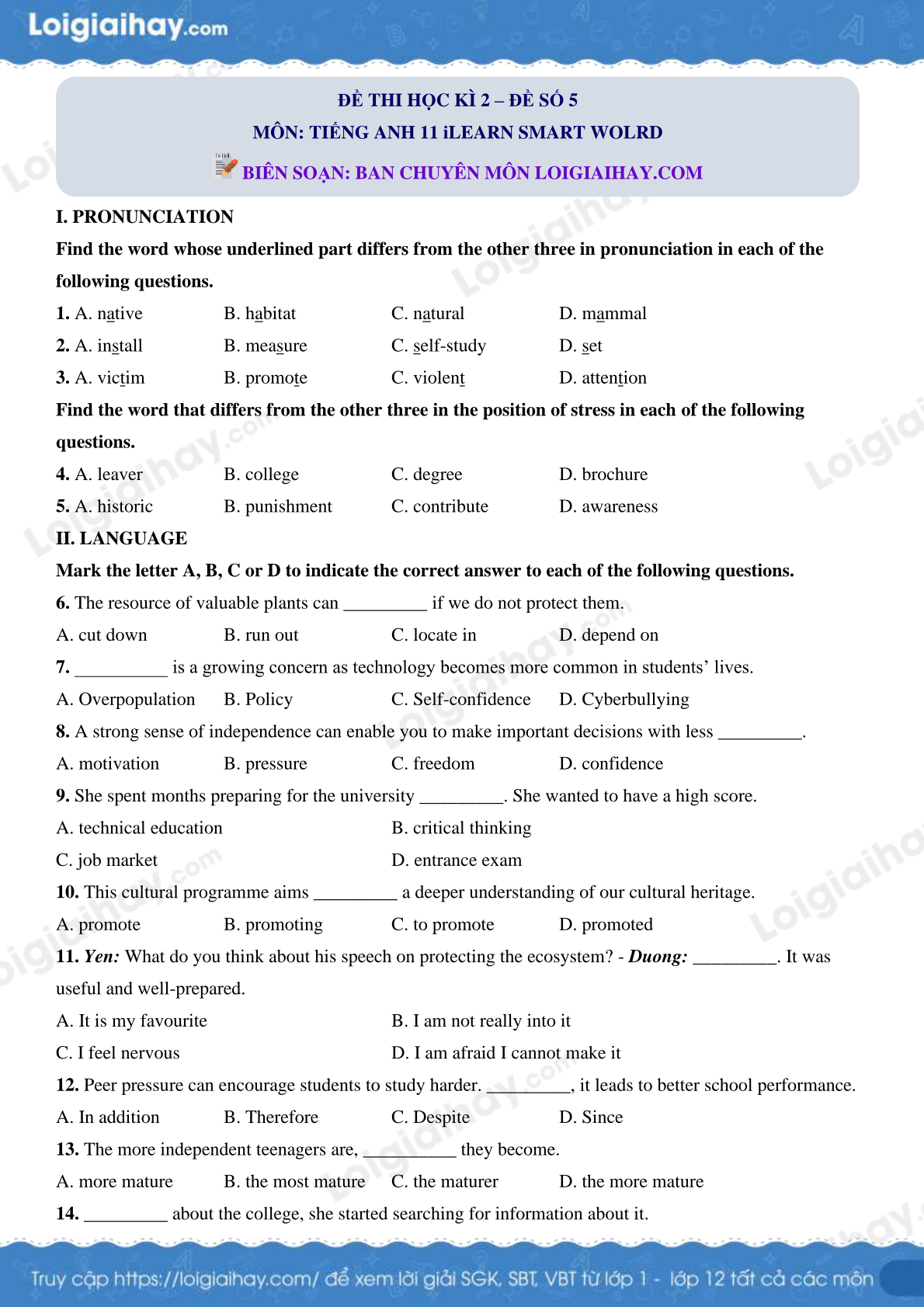 Loigiaihay.com

ĐỀ THI HỌC KÌ 2 – ĐỀ SỐ 5
MÔN: TIẾNG ANH 11 iLEARN SMART WOLRD
BIÊN SOẠN: BAN CHUYÊN MÔN LOIGIAIHAY.COM

I. PRONUNCIATION

Find the word whose underlined part differs from the other three in pronunciation in each of the following questions.

1. A. native B. habitat C. natural D. mammal
2. A. install B. measure C. self-study D. set
3. A. victim B. promote C. violent D. attention

Find the word that differs from the other three in the position of stress in each of the following questions.

4. A. leaver B. college C. degree D. brochure
5. A. historic B. punishment C. contribute D. awareness

II. LANGUAGE

Mark the letter A, B, C or D to indicate the correct answer to each of the following questions.

6. The resource of valuable plants can ____ if we do not protect them.
A. cut down B. run out C. locate in D. depend on

7. ____ is a growing concern as technology becomes more common in students' lives.
A. Overpopulation B. Policy C. Self-confidence D. Cyberbullying

8. A strong sense of independence can enable you to make important decisions with less ____.
A. motivation B. pressure C. freedom D. confidence

9. She spent months preparing for the university ____. She wanted to have a high score.
A. technical education B. critical thinking
C. job market D. entrance exam

10. This cultural programme aims ____ a deeper understanding of our cultural heritage.
A. promote B. promoting C. to promote D. promoted

11. Yen: What do you think about his speech on protecting the ecosystem? - Duong: ____. It was useful and well-prepared.
A. It is my favourite B. I am not really into it
C. I feel nervous D. I am afraid I cannot make it

12. Peer pressure can encourage students to study harder. ____, it leads to better school performance.
A. In addition B. Therefore C. Despite D. Since

13. The more independent teenagers are, ____ they become.
A. more mature B. the most mature C. the maturer D. the more mature

14. ____ about the college, she started searching for information about it.

Truy cập https://loigiaihay.com/ để xem lời giải SGK, SBT, VBT từ lớp 1 - lớp 12 tất cả các môn

Loigiaihay.com